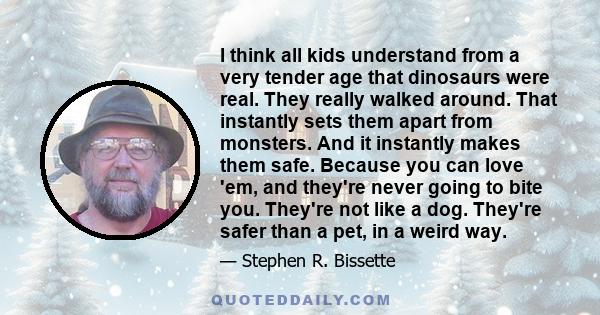 I think all kids understand from a very tender age that dinosaurs were real. They really walked around. That instantly sets them apart from monsters. And it instantly makes them safe. Because you can love 'em, and they're never going to bite you. They're not like a dog. They're safer than a pet, in a weird way.

— Stephen R. Bissette

QUOTEDDAILY.COM